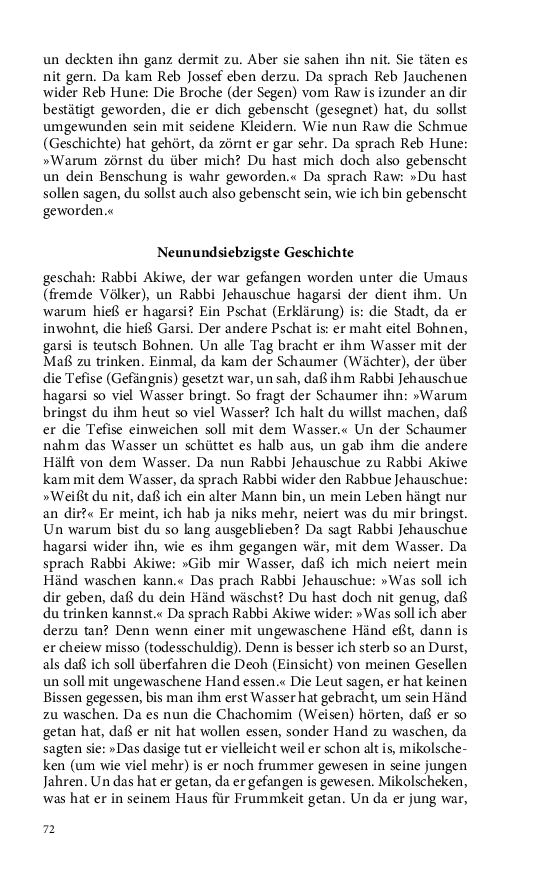 un deckten ihn ganz dermit zu. Aber sie sahen ihn nit. Sie täten es nit gern. Da kam Reb Jossef eben derzu. Da sprach Reb Jauchenen wider Reb Hune: Die Broche (der Segen) vom Raw is izunder an dir bestätigt geworden, die er dich gebenscht (gesegnet) hat, du sollst umgewunden sein mit seidene Kleidern. Wie nun Raw die Schmue (Geschichte) hat gehört, da zörnt er gar sehr. Da sprach Reb Hune: »Warum zörnst du über mich? Du hast mich doch also gebenscht un dein Benschung is wahr geworden.« Da sprach Raw: »Du hast sollen sagen, du sollst auch also gebenscht sein, wie ich bin gebenscht geworden.«

Neunundsiebzigste Geschichte

geschah: Rabbi Akiwe, der war gefangen worden unter die Umaus (fremde Völker), un Rabbi Jehauschue hagarsi der dient ihm. Un warum hieß er hagarsi? Ein Pschat (Erklärung) is: die Stadt, da er inwohnt, die hieß Garsi. Der andere Pschat is: er maht eitel Bohnen, garsi is teutsch Bohnen. Un alle Tag bracht er ihm Wasser mit der Maß zu trinken. Einmal, da kam der Schaumer (Wächter), der über die Tefise (Gefängnis) gesetzt war, un sah, daß ihm Rabbi Jehauschue hagarsi so viel Wasser bringt. So fragt der Schaumer ihn: »Warum bringst du ihm heut so viel Wasser? Ich halt du willst machen, daß er die Tefise einweichen soll mit dem Wasser.« Un der Schaumer nahm das Wasser un schüttet es halb aus, un gab ihm die andere Hälft von dem Wasser. Da nun Rabbi Jehauschue zu Rabbi Akiwe kam mit dem Wasser, da sprach Rabbi wider den Rabbue Jehauschue: »Weißt du nit, daß ich ein alter Mann bin, un mein Leben hängt nur an dir?« Er meint, ich hab ja niks mehr, neiert was du mir bringst. Un warum bist du so lang ausgeblieben? Da sagt Rabbi Jehauschue hagarsi wider ihn, wie es ihm gegangen wär, mit dem Wasser. Da sprach Rabbi Akiwe: »Gib mir Wasser, daß ich mich neiert mein Händ waschen kann.« Das prach Rabbi Jehauschue: »Was soll ich dir geben, daß du dein Händ wäschst? Du hast doch nit genug, daß du trinken kannst.« Da sprach Rabbi Akiwe wider: »Was soll ich aber derzu tan? Denn wenn einer mit ungewaschene Händ eßt, dann is er cheiew misso (todesschuldig). Denn is besser ich sterb so an Durst, als daß ich soll überfahren die Deoh (Einsicht) von meinen Gesellen un soll mit ungewaschene Hand essen.« Die Leut sagen, er hat keinen Bissen gegessen, bis man ihm erst Wasser hat gebracht, um sein Händ zu waschen. Da es nun die Chachomim (Weisen) hörten, daß er so getan hat, daß er nit hat wollen essen, sonder Hand zu waschen, da sagten sie: »Das dasige tut er vielleicht weil er schon alt is, mikolscheken (um wie viel mehr) is er noch frummer gewesen in seine jungen Jahren. Un das hat er getan, da er gefangen is gewesen. Mikolscheken, was hat er in seinem Haus für Frummkeit getan. Un da er jung war,

72